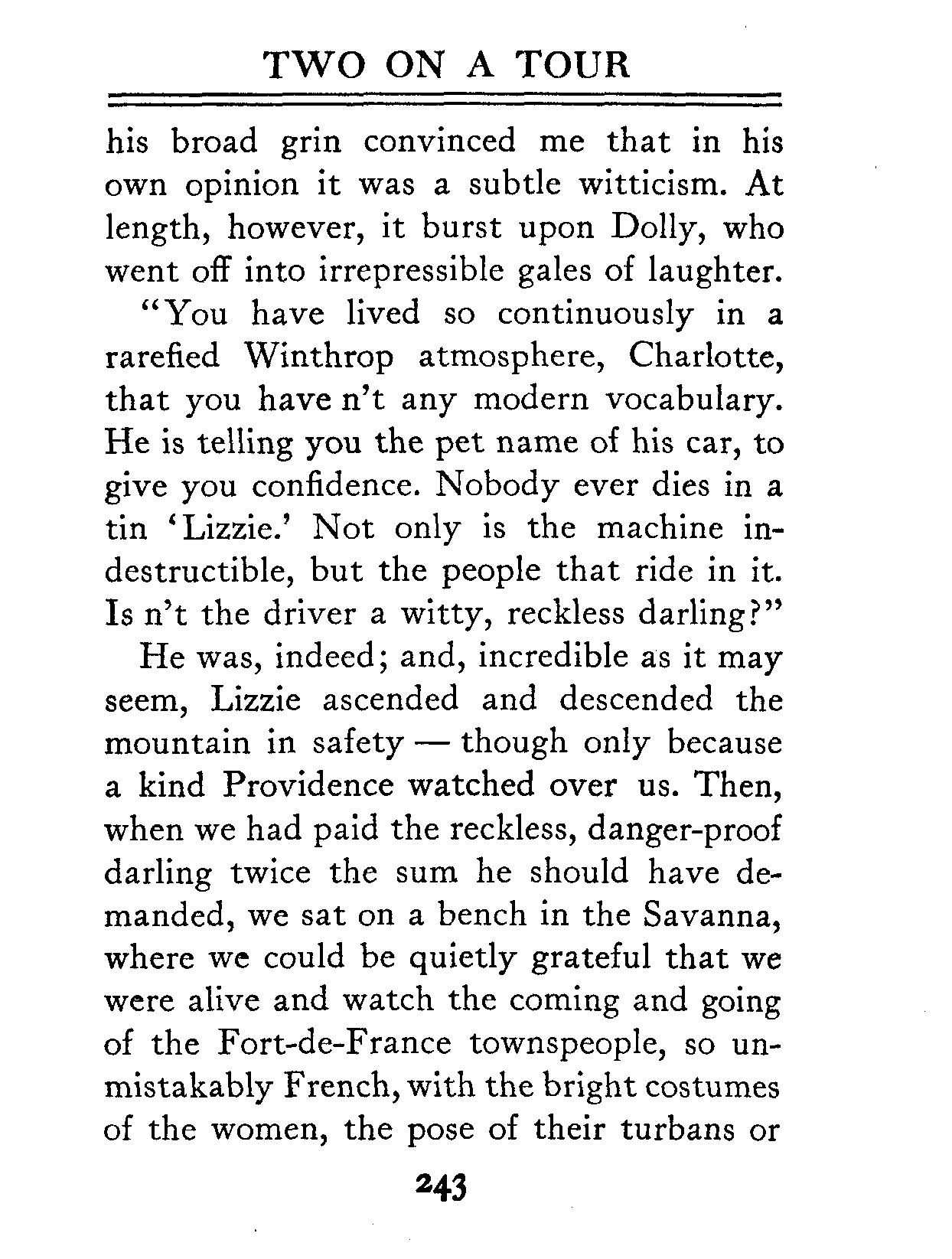 TWO ON A TOUR

his broad grin convinced me that in his own opinion it was a subtle witticism. At length, however, it burst upon Dolly, who went off into irrepressible gales of laughter.

"You have lived so continuously in a rarefied Winthrop atmosphere, Charlotte, that you have n't any modern vocabulary. He is telling you the pet name of his car, to give you confidence. Nobody ever dies in a tin 'Lizzie.' Not only is the machine indestructible, but the people that ride in it. Is n't the driver a witty, reckless darling?"

He was, indeed; and, incredible as it may seem, Lizzie ascended and descended the mountain in safety — though only because a kind Providence watched over us. Then, when we had paid the reckless, danger-proof darling twice the sum he should have demanded, we sat on a bench in the Savanna, where we could be quietly grateful that we were alive and watch the coming and going of the Fort-de-France townspeople, so unmistakably French, with the bright costumes of the women, the pose of their turbans or

243